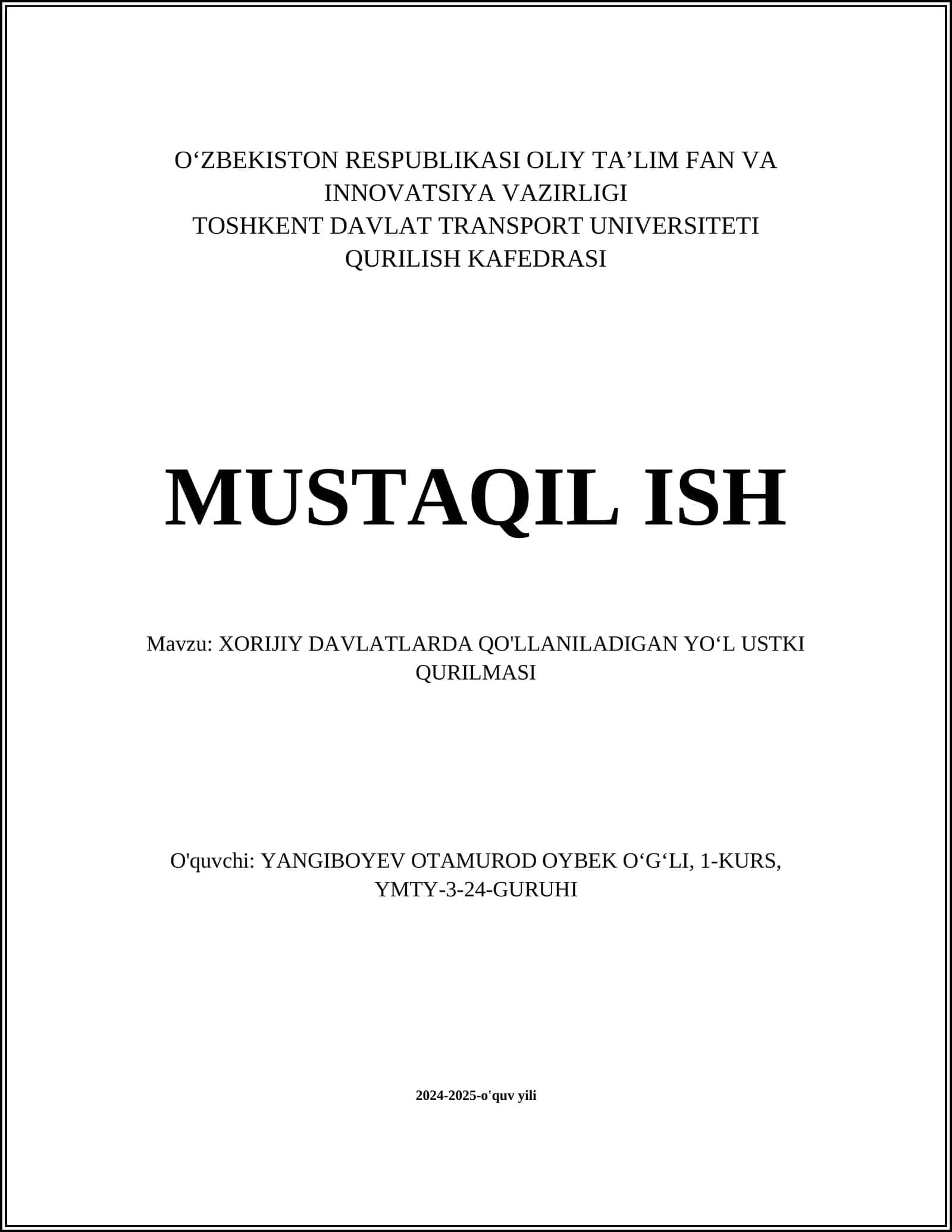 O‘ZBEKISTON RESPUBLIKASI OLIY TA’LIM FAN VA INNOVATSIYA VAZIRLIGI
TOSHKENT DAVLAT TRANSPORT UNIVERSITETI
QURILISH KAFEDRASI

MUSTAQIL ISH

Mavzu: XORIJIY DAVLATLARDA QO'LLANILADIGAN YO‘L USTKI QURILMASI

O'quvchi: YANGIBOYEV OTAMUROD OYBEK O‘G‘LI, 1-KURS, YMTY-3-24-GURUHI

2024-2025-o'quv yili